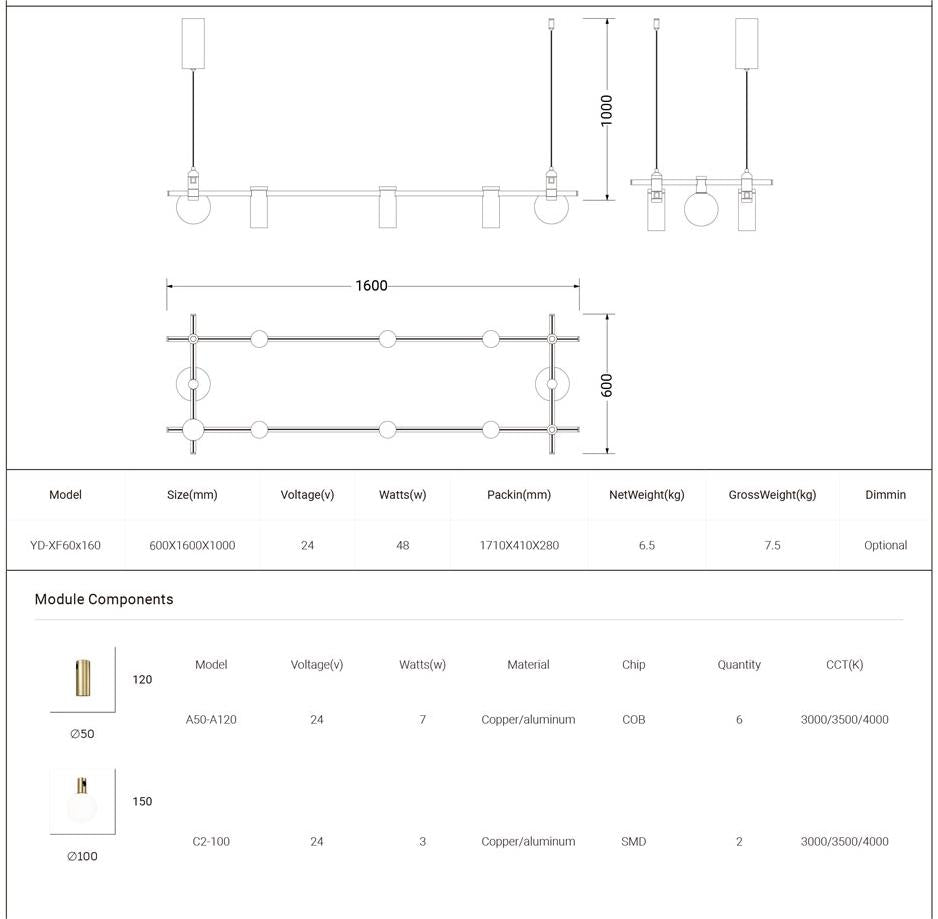 1000

1600

600

| Model | Size(mm) | Voltage(v) | Watts(w) | Packin(mm) | NetWeight(kg) | GrossWeight(kg) | Dimmin |
|---|---|---|---|---|---|---|---|
| YD-XF60x160 | 600X1600X1000 | 24 | 48 | 1710X410X280 | 6.5 | 7.5 | Optional |

Module Components

120

∅50

150

∅100

| Model | Voltage(v) | Watts(w) | Material | Chip | Quantity | CCT(K) |
|---|---|---|---|---|---|---|
| A50-A120 | 24 | 7 | Copper/aluminum | COB | 6 | 3000/3500/4000 |
| C2-100 | 24 | 3 | Copper/aluminum | SMD | 2 | 3000/3500/4000 |